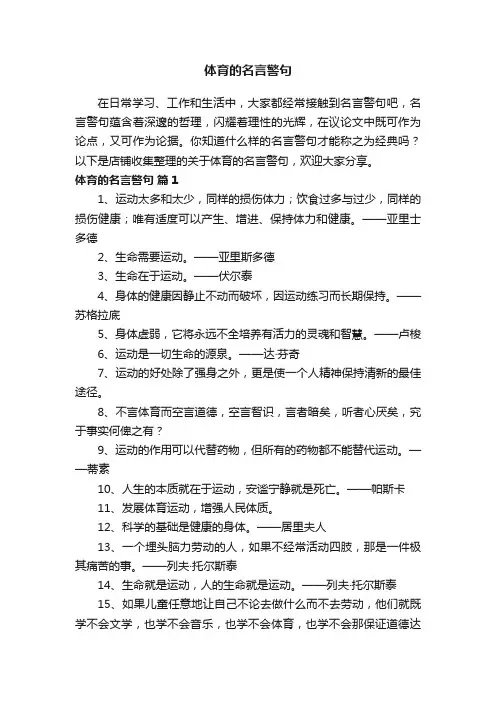 体育的名言警句

在日常学习、工作和生活中，大家都经常接触到名言警句吧，名言警句蕴含着深邃的哲理，闪耀着理性的光辉，在议论文中既可作为论点，又可作为论据。你知道什么样的名言警句才能称之为经典吗？以下是店铺收集整理的关于体育的名言警句，欢迎大家分享。

体育的名言警句 篇1

1、运动太多和太少，同样的损伤体力；饮食过多与过少，同样的损伤健康；唯有适度可以产生、增进、保持体力和健康。——亚里士多德

2、生命需要运动。——亚里斯多德

3、生命在于运动。——伏尔泰

4、身体的健康因静止不动而破坏，因运动练习而长期保持。——苏格拉底

5、身体虚弱，它将永远不全培养有活力的灵魂和智慧。——卢梭

6、运动是一切生命的源泉。——达·芬奇

7、运动的好处除了强身之外，更是使一个人精神保持清新的最佳途径。

8、不言体育而空言道德，空言智识，言者暗矣，听者心厌矣，究于事实何俾之有？

9、运动的作用可以代替药物，但所有的药物都不能替代运动。——蒂素

10、人生的本质就在于运动，安谧宁静就是死亡。——帕斯卡

11、发展体育运动，增强人民体质。

12、科学的基础是健康的身体。——居里夫人

13、一个埋头脑力劳动的人，如果不经常活动四肢，那是一件极其痛苦的事。——列夫·托尔斯泰

14、生命就是运动，人的生命就是运动。——列夫·托尔斯泰

15、如果儿童任意地让自己不论去做什么而不去劳动，他们就既学不会文学，也学不会音乐，也学不会体育，也学不会那保证道德达